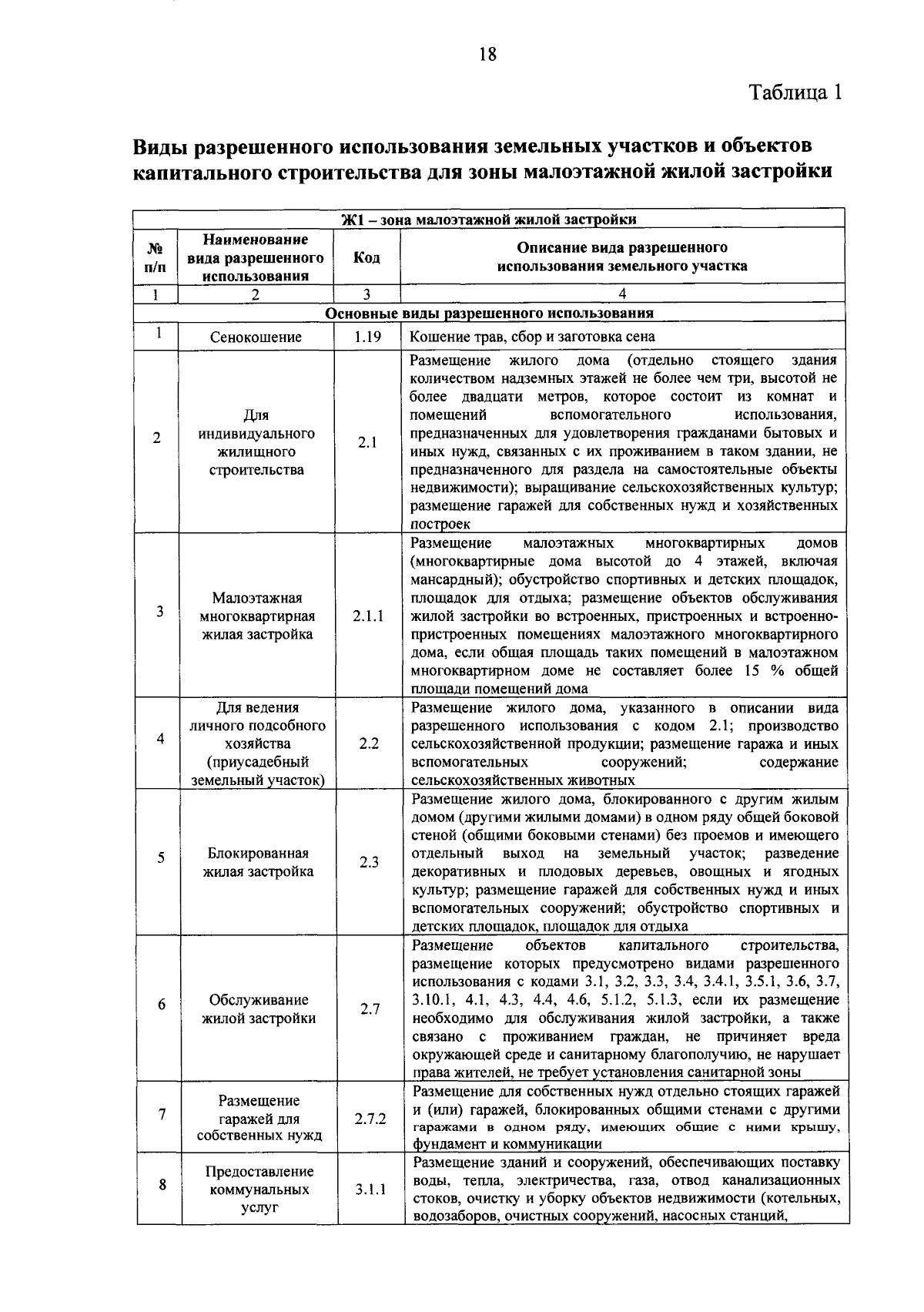 18

Таблица 1

Виды разрешенного использования земельных участков и объектов капитального строительства для зоны малоэтажной жилой застройки

| Ж1 – зона малоэтажной жилой застройки | | | |
|---|---|---|---|
| № п/п | Наименование вида разрешенного использования | Код | Описание вида разрешенного использования земельного участка |
| 1 | 2 | 3 | 4 |
| Основные виды разрешенного использования | | | |
| 1 | Сенокошение | 1.19 | Кошение трав, сбор и заготовка сена |
| 2 | Для индивидуального жилищного строительства | 2.1 | Размещение жилого дома (отдельно стоящего здания количеством надземных этажей не более чем три, высотой не более двадцати метров, которое состоит из комнат и помещений вспомогательного использования, предназначенных для удовлетворения гражданами бытовых и иных нужд, связанных с их проживанием в таком здании, не предназначенного для раздела на самостоятельные объекты недвижимости); выращивание сельскохозяйственных культур; размещение гаражей для собственных нужд и хозяйственных построек |
| 3 | Малоэтажная многоквартирная жилая застройка | 2.1.1 | Размещение малоэтажных многоквартирных домов (многоквартирные дома высотой до 4 этажей, включая мансардный); обустройство спортивных и детских площадок, площадок для отдыха; размещение объектов обслуживания жилой застройки во встроенных, пристроенных и встроенно-пристроенных помещениях малоэтажного многоквартирного дома, если общая площадь таких помещений в малоэтажном многоквартирном доме не составляет более 15 % общей площади помещений дома |
| 4 | Для ведения личного подсобного хозяйства (приусадебный земельный участок) | 2.2 | Размещение жилого дома, указанного в описании вида разрешенного использования с кодом 2.1; производство сельскохозяйственной продукции; размещение гаража и иных вспомогательных сооружений; содержание сельскохозяйственных животных |
| 5 | Блокированная жилая застройка | 2.3 | Размещение жилого дома, блокированного с другим жилым домом (другими жилыми домами) в одном ряду общей боковой стеной (общими боковыми стенами) без проемов и имеющего отдельный выход на земельный участок; разведение декоративных и плодовых деревьев, овощных и ягодных культур; размещение гаражей для собственных нужд и иных вспомогательных сооружений; обустройство спортивных и детских площадок, площадок для отдыха |
| 6 | Обслуживание жилой застройки | 2.7 | Размещение объектов капитального строительства, размещение которых предусмотрено видами разрешенного использования с кодами 3.1, 3.2, 3.3, 3.4, 3.4.1, 3.5.1, 3.6, 3.7, 3.10.1, 4.1, 4.3, 4.4, 4.6, 5.1.2, 5.1.3, если их размещение необходимо для обслуживания жилой застройки, а также связано с проживанием граждан, не причиняет вреда окружающей среде и санитарному благополучию, не нарушает права жителей, не требует установления санитарной зоны |
| 7 | Размещение гаражей для собственных нужд | 2.7.2 | Размещение для собственных нужд отдельно стоящих гаражей и (или) гаражей, блокированных общими стенами с другими гаражами в одном ряду, имеющих общие с ними крышу, фундамент и коммуникации |
| 8 | Предоставление коммунальных услуг | 3.1.1 | Размещение зданий и сооружений, обеспечивающих поставку воды, тепла, электричества, газа, отвод канализационных стоков, очистку и уборку объектов недвижимости (котельных, водозаборов, очистных сооружений, насосных станций, |